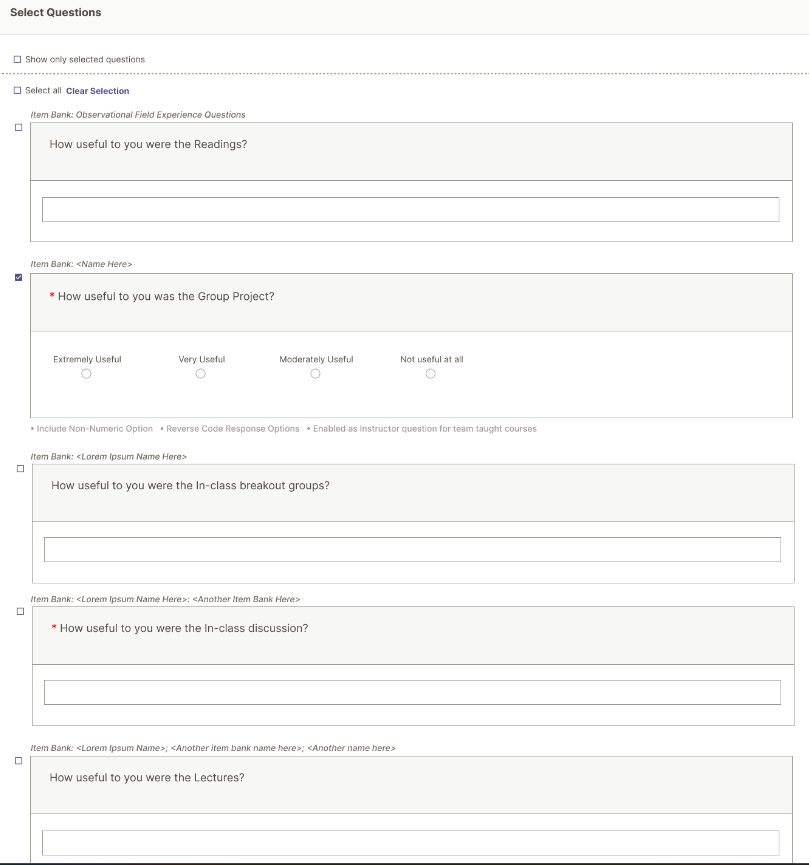 Select Questions

Show only selected questions

Select all Clear Selection

Item Bank: Observational Field Experience Questions

How useful to you were the Readings?

Item Bank: <Name Here>

* How useful to you was the Group Project?

Extremely Useful Very Useful Moderately Useful Not useful at all

• Include Non-Numeric Option • Reverse Code Response Options • Enabled as Instructor question for team taught courses

Item Bank: <Lorem Ipsum Name Here>

How useful to you were the In-class breakout groups?

Item Bank: <Lorem Ipsum Name Here>: <Another Item Bank Here>

* How useful to you were the In-class discussion?

Item Bank: <Lorem Ipsum Name>; <Another item bank name here>; <Another name here>

How useful to you were the Lectures?